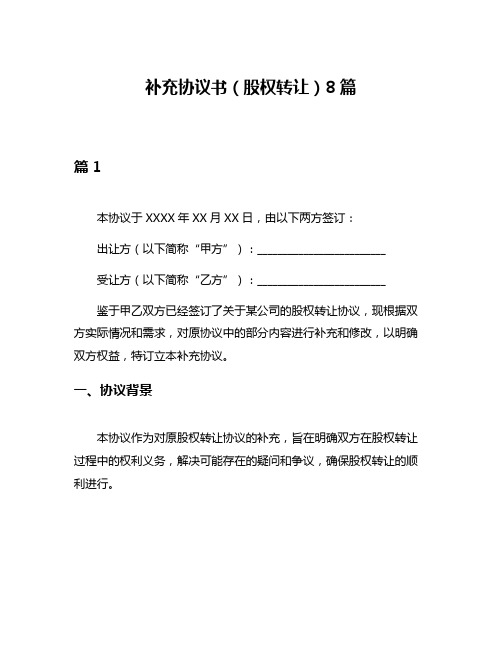 补充协议书（股权转让）8篇

篇1

本协议于XXXX年XX月XX日，由以下两方签订：

出让方（以下简称“甲方”）：______________________

受让方（以下简称“乙方”）：______________________

鉴于甲乙双方已经签订了关于某公司的股权转让协议，现根据双方实际情况和需求，对原协议中的部分内容进行补充和修改，以明确双方权益，特订立本补充协议。

一、协议背景

本协议作为对原股权转让协议的补充，旨在明确双方在股权转让过程中的权利义务，解决可能存在的疑问和争议，确保股权转让的顺利进行。